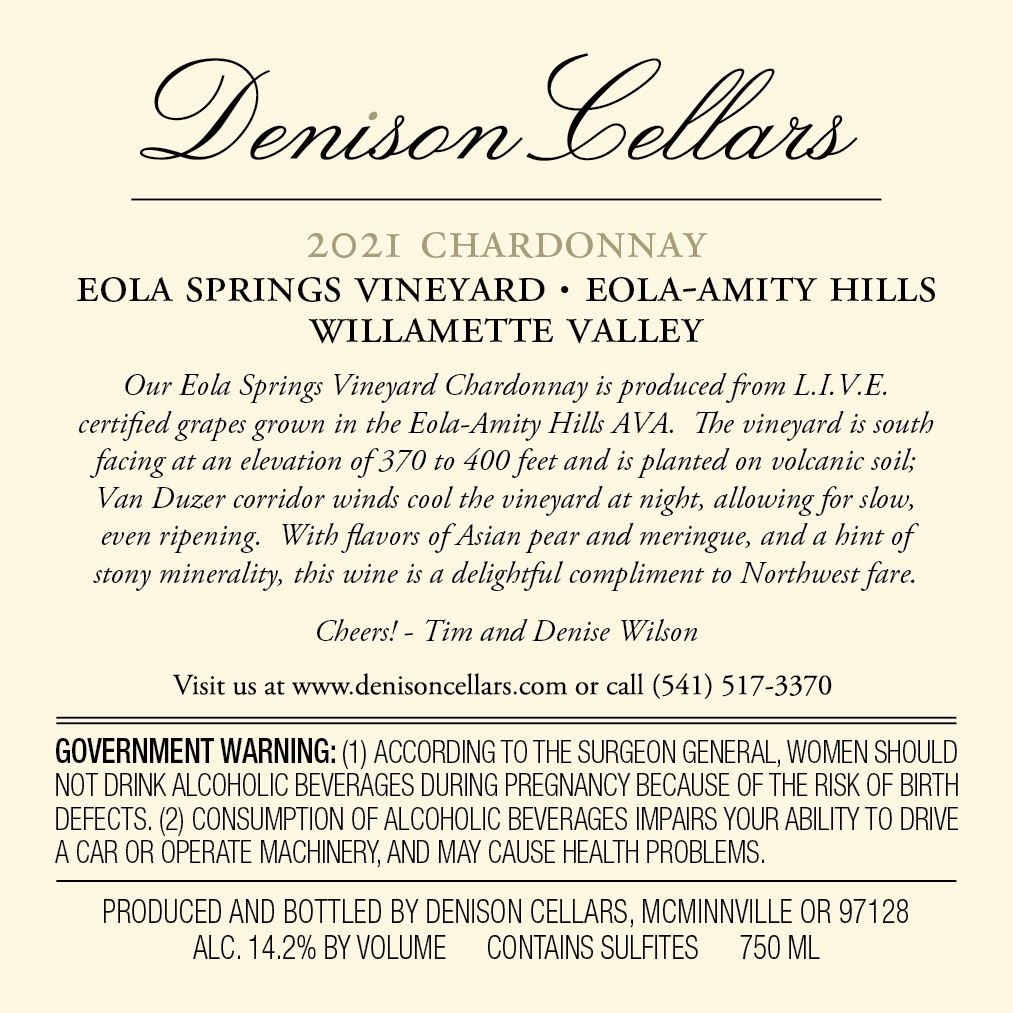 Denison Cellars

2021 CHARDONNAY
EOLA SPRINGS VINEYARD • EOLA-AMITY HILLS
WILLAMETTE VALLEY

Our Eola Springs Vineyard Chardonnay is produced from L.I.V.E. certified grapes grown in the Eola-Amity Hills AVA. The vineyard is south facing at an elevation of 370 to 400 feet and is planted on volcanic soil; Van Duzer corridor winds cool the vineyard at night, allowing for slow, even ripening. With flavors of Asian pear and meringue, and a hint of stony minerality, this wine is a delightful compliment to Northwest fare.

Cheers! - Tim and Denise Wilson

Visit us at www.denisoncellars.com or call (541) 517-3370

GOVERNMENT WARNING: (1) ACCORDING TO THE SURGEON GENERAL, WOMEN SHOULD NOT DRINK ALCOHOLIC BEVERAGES DURING PREGNANCY BECAUSE OF THE RISK OF BIRTH DEFECTS. (2) CONSUMPTION OF ALCOHOLIC BEVERAGES IMPAIRS YOUR ABILITY TO DRIVE A CAR OR OPERATE MACHINERY, AND MAY CAUSE HEALTH PROBLEMS.

PRODUCED AND BOTTLED BY DENISON CELLARS, MCMINNVILLE OR 97128
ALC. 14.2% BY VOLUME CONTAINS SULFITES 750 ML